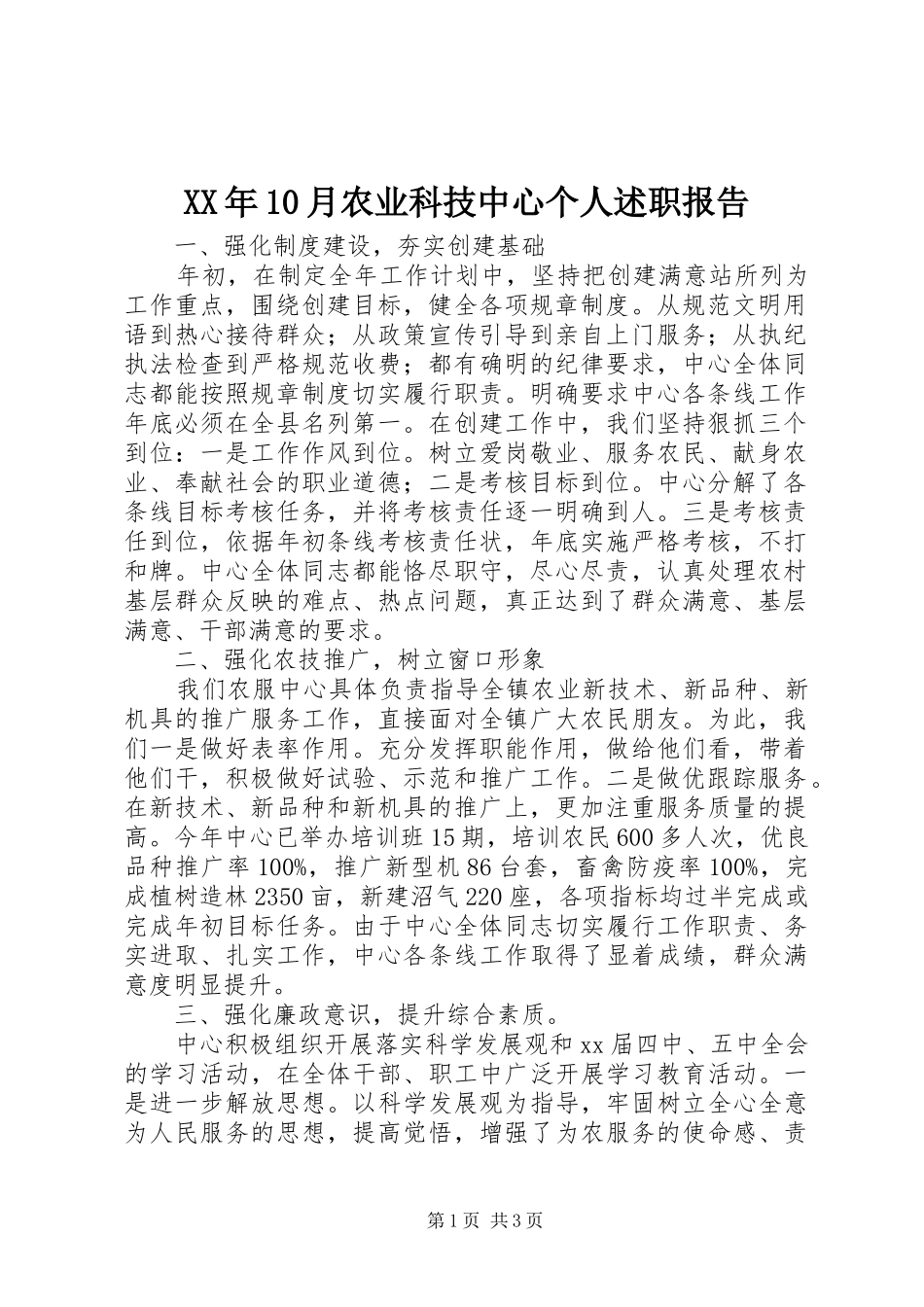 XX年10月农业科技中心个人述职报告

一、强化制度建设，夯实创建基础

年初，在制定全年工作计划中，坚持把创建满意站所列为工作重点，围绕创建目标，健全各项规章制度。从规范文明用语到热心接待群众；从政策宣传引导到亲自上门服务；从执纪执法检查到严格规范收费；都有确明的纪律要求，中心全体同志都能按照规章制度切实履行职责。明确要求中心各条线工作年底必须在全县名列第一。在创建工作中，我们坚持狠抓三个到位：一是工作作风到位。树立爱岗敬业、服务农民、献身农业、奉献社会的职业道德；二是考核目标到位。中心分解了各条线目标考核任务，并将考核责任逐一明确到人。三是考核责任到位，依据年初条线考核责任状，年底实施严格考核，不打和牌。中心全体同志都能恪尽职守，尽心尽责，认真处理农村基层群众反映的难点、热点问题，真正达到了群众满意、基层满意、干部满意的要求。

二、强化农技推广，树立窗口形象

我们农服中心具体负责指导全镇农业新技术、新品种、新机具的推广服务工作，直接面对全镇广大农民朋友。为此，我们一是做好表率作用。充分发挥职能作用，做给他们看，带着他们干，积极做好试验、示范和推广工作。二是做优跟踪服务。在新技术、新品种和新机具的推广上，更加注重服务质量的提高。今年中心已举办培训班15期，培训农民600多人次，优良品种推广率100%，推广新型机86台套，畜禽防疫率100%，完成植树造林2350亩，新建沼气220座，各项指标均过半完成或完成年初目标任务。由于中心全体同志切实履行工作职责、务实进取、扎实工作，中心各条线工作取得了显着成绩，群众满意度明显提升。

三、强化廉政意识，提升综合素质。

中心积极组织开展落实科学发展观和xx届四中、五中全会的学习活动，在全体干部、职工中广泛开展学习教育活动。一是进一步解放思想。以科学发展观为指导，牢固树立全心全意为人民服务的思想，提高觉悟，增强了为农服务的使命感、责

第1页 共3页